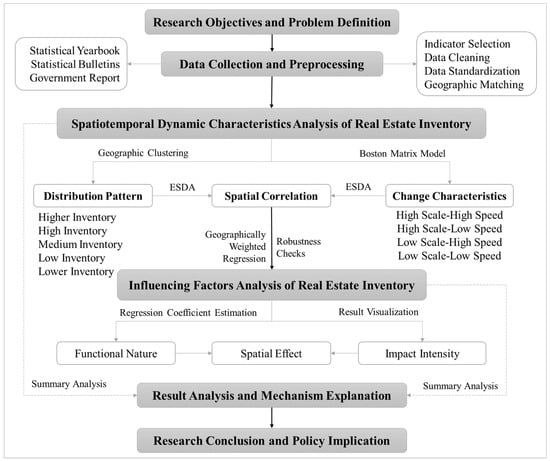 Research Objectives and Problem Definition

Statistical Yearbook
Statistical Bulletins
Government Report

Data Collection and Preprocessing

Indicator Selection
Data Cleaning
Data Standardization
Geographic Matching

Spatiotemporal Dynamic Characteristics Analysis of Real Estate Inventory

Geographic Clustering

Boston Matrix Model

Distribution Pattern

ESDA

Spatial Correlation

ESDA

Change Characteristics

Higher Inventory
High Inventory
Medium Inventory
Low Inventory
Lower Inventory

Geographically Weighted Regression

Robustness Checks

High Scale-High Speed
High Scale-Low Speed
Low Scale-High Speed
Low Scale-Low Speed

Influencing Factors Analysis of Real Estate Inventory

Regression Coefficient Estimation

Result Visualization

Functional Nature

Spatial Effect

Impact Intensity

Summary Analysis

Result Analysis and Mechanism Explanation

Summary Analysis

Research Conclusion and Policy Implication